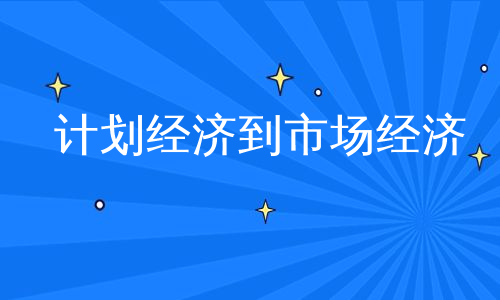 计划经济到市场经济